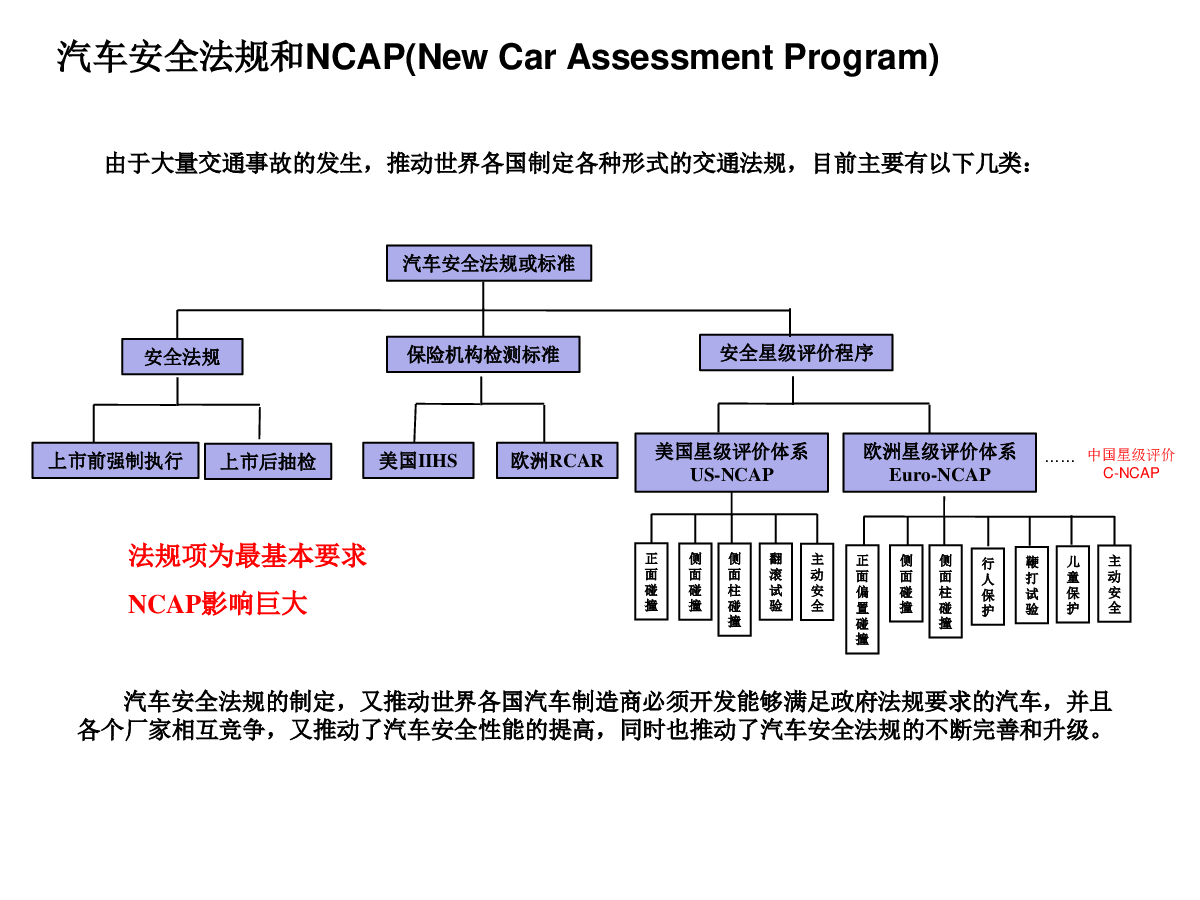 汽车安全法规和NCAP(New Car Assessment Program)

由于大量交通事故的发生，推动世界各国制定各种形式的交通法规，目前主要有以下几类：

汽车安全法规或标准

安全法规

保险机构检测标准

安全星级评价程序

上市前强制执行

上市后抽检

美国IIHS

欧洲RCAR

美国星级评价体系 US-NCAP

欧洲星级评价体系 Euro-NCAP

……

中国星级评价 C-NCAP

正面碰撞

侧面碰撞

侧面柱碰撞

翻滚试验

主动安全

正面偏置碰撞

侧面碰撞

侧面柱碰撞

行人保护

鞭打试验

儿童保护

主动安全

法规项为最基本要求

NCAP影响巨大

汽车安全法规的制定，又推动世界各国汽车制造商必须开发能够满足政府法规要求的汽车，并且各个厂家相互竞争，又推动了汽车安全性能的提高，同时也推动了汽车安全法规的不断完善和升级。